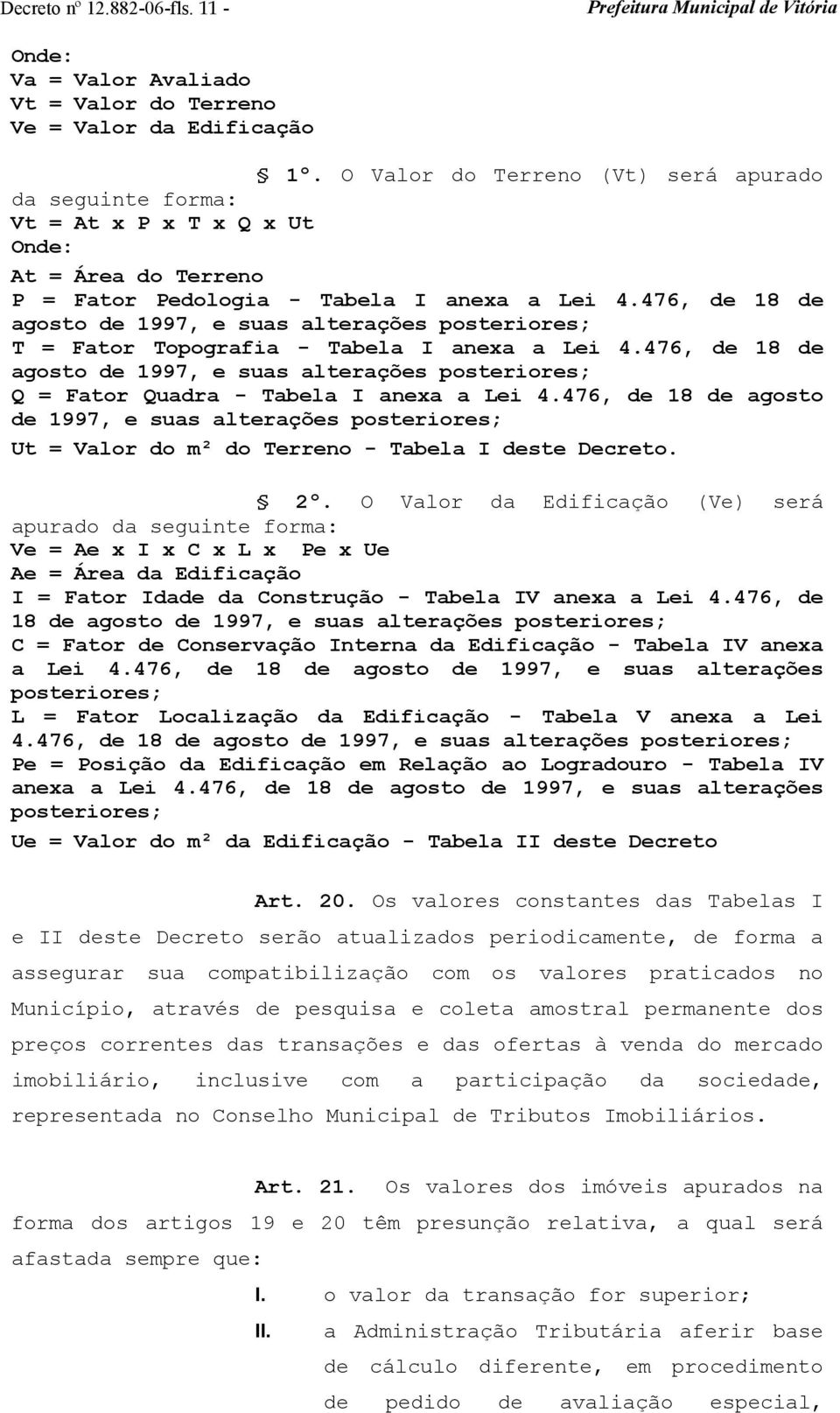 Decreto nº 12.882-06-fls. 11 - Prefeitura Municipal de Vitória

Onde:
Va = Valor Avaliado
Vt = Valor do Terreno
Ve = Valor da Edificação

§ 1º. O Valor do Terreno (Vt) será apurado da seguinte forma:
Vt = At x P x T x Q x Ut
Onde:
At = Área do Terreno
P = Fator Pedologia - Tabela I anexa a Lei 4.476, de 18 de agosto de 1997, e suas alterações posteriores;
T = Fator Topografia - Tabela I anexa a Lei 4.476, de 18 de agosto de 1997, e suas alterações posteriores;
Q = Fator Quadra - Tabela I anexa a Lei 4.476, de 18 de agosto de 1997, e suas alterações posteriores;
Ut = Valor do m² do Terreno - Tabela I deste Decreto.

§ 2º. O Valor da Edificação (Ve) será apurado da seguinte forma:
Ve = Ae x I x C x L x Pe x Ue
Ae = Área da Edificação
I = Fator Idade da Construção - Tabela IV anexa a Lei 4.476, de 18 de agosto de 1997, e suas alterações posteriores;
C = Fator de Conservação Interna da Edificação - Tabela IV anexa a Lei 4.476, de 18 de agosto de 1997, e suas alterações posteriores;
L = Fator Localização da Edificação - Tabela V anexa a Lei 4.476, de 18 de agosto de 1997, e suas alterações posteriores;
Pe = Posição da Edificação em Relação ao Logradouro - Tabela IV anexa a Lei 4.476, de 18 de agosto de 1997, e suas alterações posteriores;
Ue = Valor do m² da Edificação - Tabela II deste Decreto

Art. 20. Os valores constantes das Tabelas I e II deste Decreto serão atualizados periodicamente, de forma a assegurar sua compatibilização com os valores praticados no Município, através de pesquisa e coleta amostral permanente dos preços correntes das transações e das ofertas à venda do mercado imobiliário, inclusive com a participação da sociedade, representada no Conselho Municipal de Tributos Imobiliários.

Art. 21. Os valores dos imóveis apurados na forma dos artigos 19 e 20 têm presunção relativa, a qual será afastada sempre que:

I. o valor da transação for superior;

II. a Administração Tributária aferir base de cálculo diferente, em procedimento de pedido de avaliação especial,